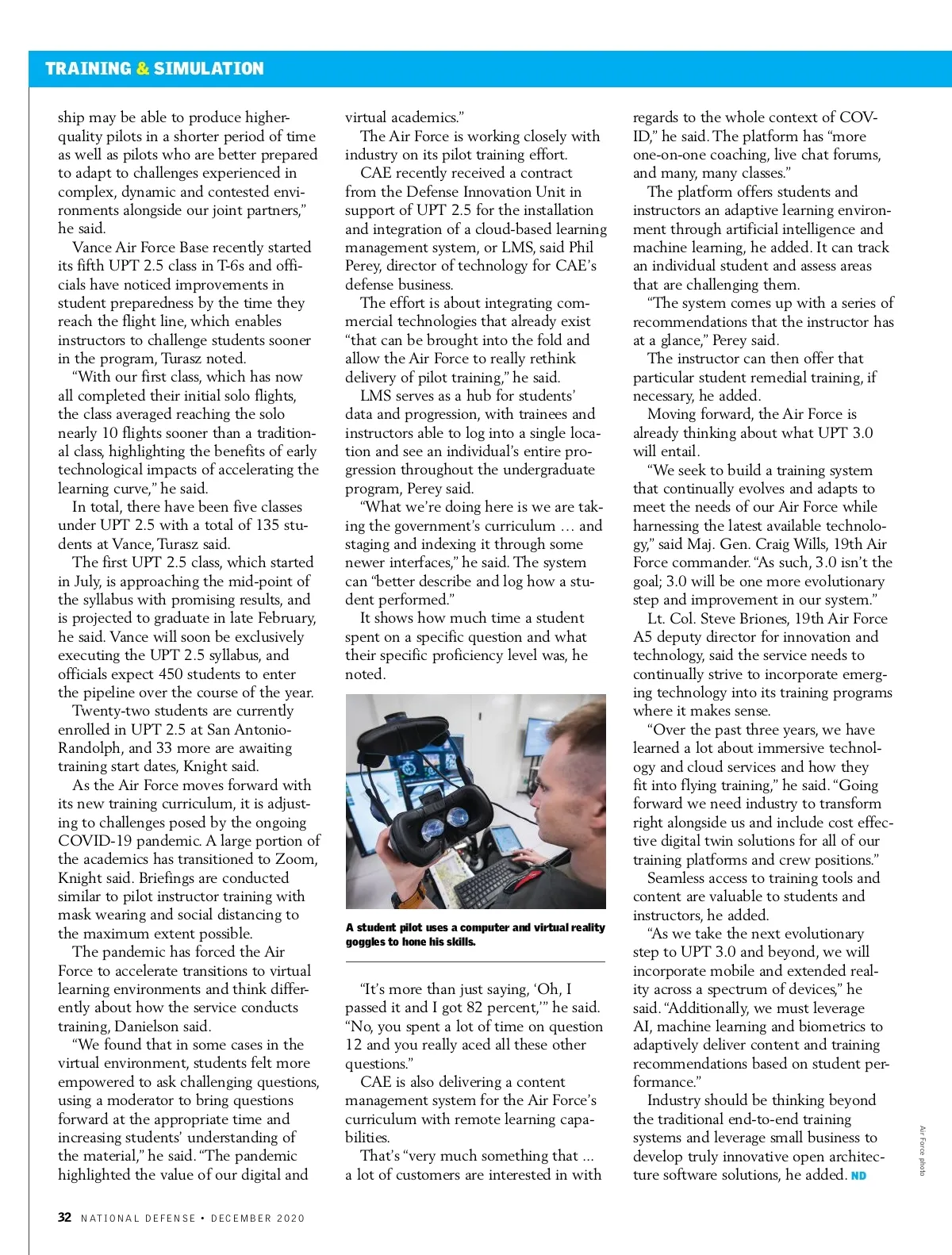 TRAINING & SIMULATION

ship may be able to produce higher-quality pilots in a shorter period of time as well as pilots who are better prepared to adapt to challenges experienced in complex, dynamic and contested environments alongside our joint partners," he said.

Vance Air Force Base recently started its fifth UPT 2.5 class in T-6s and officials have noticed improvements in student preparedness by the time they reach the flight line, which enables instructors to challenge students sooner in the program, Turasz noted.

"With our first class, which has now all completed their initial solo flights, the class averaged reaching the solo nearly 10 flights sooner than a traditional class, highlighting the benefits of early technological impacts of accelerating the learning curve," he said.

In total, there have been five classes under UPT 2.5 with a total of 135 students at Vance, Turasz said.

The first UPT 2.5 class, which started in July, is approaching the mid-point of the syllabus with promising results, and is projected to graduate in late February, he said. Vance will soon be exclusively executing the UPT 2.5 syllabus, and officials expect 450 students to enter the pipeline over the course of the year.

Twenty-two students are currently enrolled in UPT 2.5 at San Antonio-Randolph, and 33 more are awaiting training start dates, Knight said.

As the Air Force moves forward with its new training curriculum, it is adjusting to challenges posed by the ongoing COVID-19 pandemic. A large portion of the academics has transitioned to Zoom, Knight said. Briefings are conducted similar to pilot instructor training with mask wearing and social distancing to the maximum extent possible.

The pandemic has forced the Air Force to accelerate transitions to virtual learning environments and think differently about how the service conducts training, Danielson said.

"We found that in some cases in the virtual environment, students felt more empowered to ask challenging questions, using a moderator to bring questions forward at the appropriate time and increasing students' understanding of the material," he said. "The pandemic highlighted the value of our digital and virtual academics."

The Air Force is working closely with industry on its pilot training effort.

CAE recently received a contract from the Defense Innovation Unit in support of UPT 2.5 for the installation and integration of a cloud-based learning management system, or LMS, said Phil Perey, director of technology for CAE's defense business.

The effort is about integrating commercial technologies that already exist "that can be brought into the fold and allow the Air Force to really rethink delivery of pilot training," he said.

LMS serves as a hub for students' data and progression, with trainees and instructors able to log into a single location and see an individual's entire progression throughout the undergraduate program, Perey said.

"What we're doing here is we are taking the government's curriculum … and staging and indexing it through some newer interfaces," he said. The system can "better describe and log how a student performed."

It shows how much time a student spent on a specific question and what their specific proficiency level was, he noted.

A student pilot uses a computer and virtual reality goggles to hone his skills.

"It's more than just saying, 'Oh, I passed it and I got 82 percent,'" he said. "No, you spent a lot of time on question 12 and you really aced all these other questions."

CAE is also delivering a content management system for the Air Force's curriculum with remote learning capabilities.

That's "very much something that … a lot of customers are interested in with regards to the whole context of COVID," he said. The platform has "more one-on-one coaching, live chat forums, and many, many classes."

The platform offers students and instructors an adaptive learning environment through artificial intelligence and machine learning, he added. It can track an individual student and assess areas that are challenging them.

"The system comes up with a series of recommendations that the instructor has at a glance," Perey said.

The instructor can then offer that particular student remedial training, if necessary, he added.

Moving forward, the Air Force is already thinking about what UPT 3.0 will entail.

"We seek to build a training system that continually evolves and adapts to meet the needs of our Air Force while harnessing the latest available technology," said Maj. Gen. Craig Wills, 19th Air Force commander. "As such, 3.0 isn't the goal; 3.0 will be one more evolutionary step and improvement in our system."

Lt. Col. Steve Briones, 19th Air Force A5 deputy director for innovation and technology, said the service needs to continually strive to incorporate emerging technology into its training programs where it makes sense.

"Over the past three years, we have learned a lot about immersive technology and cloud services and how they fit into flying training," he said. "Going forward we need industry to transform right alongside us and include cost effective digital twin solutions for all of our training platforms and crew positions."

Seamless access to training tools and content are valuable to students and instructors, he added.

"As we take the next evolutionary step to UPT 3.0 and beyond, we will incorporate mobile and extended reality across a spectrum of devices," he said. "Additionally, we must leverage AI, machine learning and biometrics to adaptively deliver content and training recommendations based on student performance."

Industry should be thinking beyond the traditional end-to-end training systems and leverage small business to develop truly innovative open architecture software solutions, he added. ND

Air Force photo

32 NATIONAL DEFENSE • DECEMBER 2020